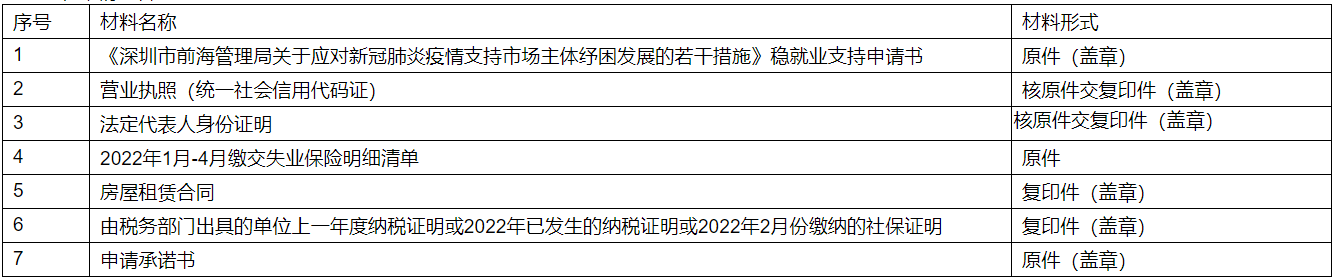 | 序号 | 材料名称 | 材料形式 |
|---|---|---|
| 1 | 《深圳市前海管理局关于应对新冠肺炎疫情支持市场主体纾困发展的若干措施》稳就业支持申请书 | 原件（盖章） |
| 2 | 营业执照（统一社会信用代码证） | 核原件交复印件（盖章） |
| 3 | 法定代表人身份证明 | 核原件交复印件（盖章） |
| 4 | 2022年1月-4月缴交失业保险明细清单 | 原件 |
| 5 | 房屋租赁合同 | 复印件（盖章） |
| 6 | 由税务部门出具的单位上一年度纳税证明或2022年已发生的纳税证明或2022年2月份缴纳的社保证明 | 复印件（盖章） |
| 7 | 申请承诺书 | 原件（盖章） |